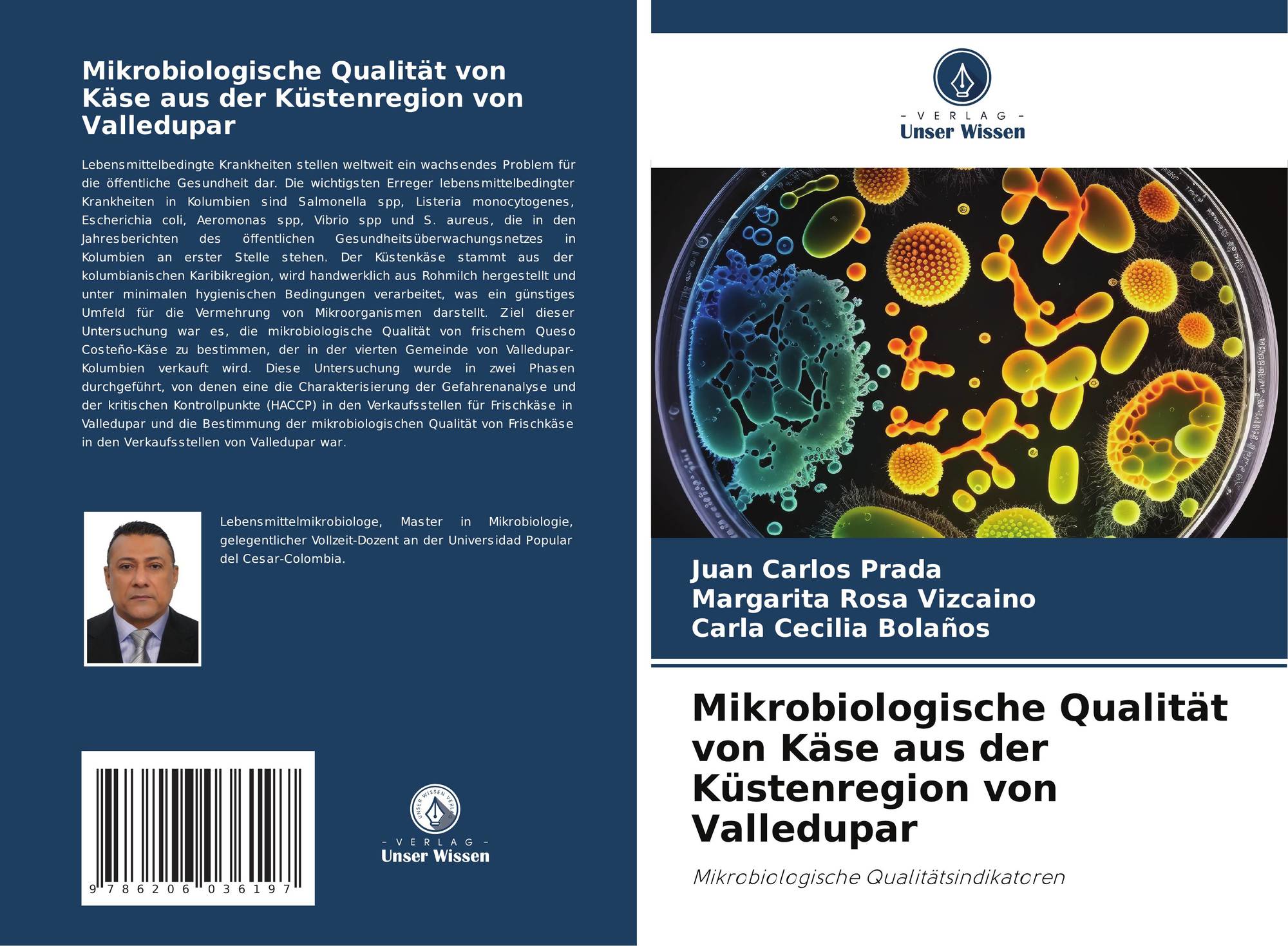 Mikrobiologische Qualität von Käse aus der Küstenregion von Valledupar

Lebensmittelbedingte Krankheiten stellen weltweit ein wachsendes Problem für die öffentliche Gesundheit dar. Die wichtigsten Erreger lebensmittelbedingter Krankheiten in Kolumbien sind Salmonella spp, Listeria monocytogenes, Escherichia coli, Aeromonas spp, Vibrio spp und S. aureus, die in den Jahresberichten des öffentlichen Gesundheitsüberwachungsnetzes in Kolumbien an erster Stelle stehen. Der Küstenkäse stammt aus der kolumbianischen Karibikregion, wird handwerklich aus Rohmilch hergestellt und unter minimalen hygienischen Bedingungen verarbeitet, was ein günstiges Umfeld für die Vermehrung von Mikroorganismen darstellt. Ziel dieser Untersuchung war es, die mikrobiologische Qualität von frischem Queso Costeño-Käse zu bestimmen, der in der vierten Gemeinde von Valledupar-Kolumbien verkauft wird. Diese Untersuchung wurde in zwei Phasen durchgeführt, von denen eine die Charakterisierung der Gefahrenanalyse und der kritischen Kontrollpunkte (HACCP) in den Verkaufsstellen für Frischkäse in Valledupar und die Bestimmung der mikrobiologischen Qualität von Frischkäse in den Verkaufsstellen von Valledupar war.

Lebensmittelmikrobiologe, Master in Mikrobiologie, gelegentlicher Vollzeit-Dozent an der Universidad Popular del Cesar-Colombia.

9 786206 036197

UNSER WISSEN VERLAG
- VERLAG -
Unser Wissen

- VERLAG -
Unser Wissen

Juan Carlos Prada
Margarita Rosa Vizcaino
Carla Cecilia Bolaños

Mikrobiologische Qualität von Käse aus der Küstenregion von Valledupar

Mikrobiologische Qualitätsindikatoren